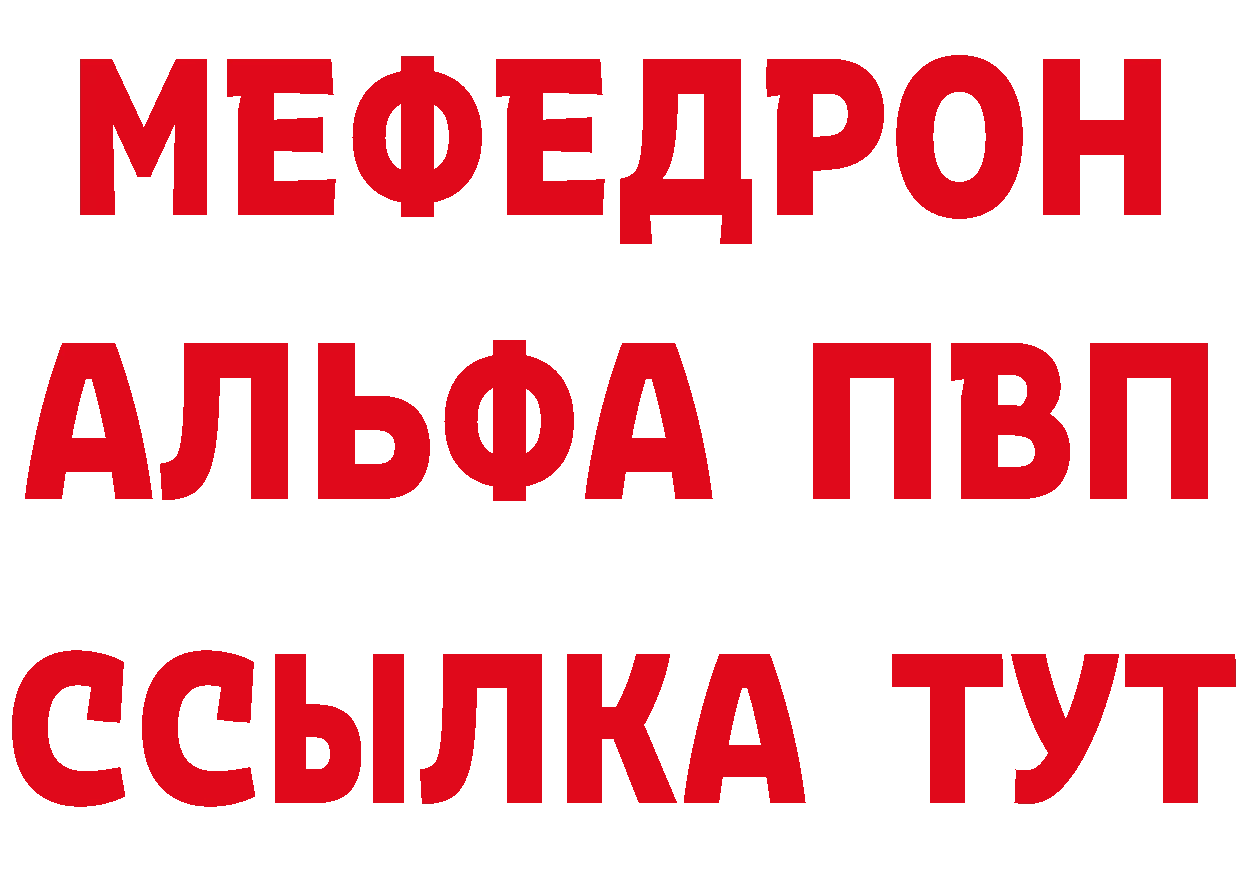 МЕФЕДРОН
АЛЬФА ПВП
ССЫЛКА ТУТ